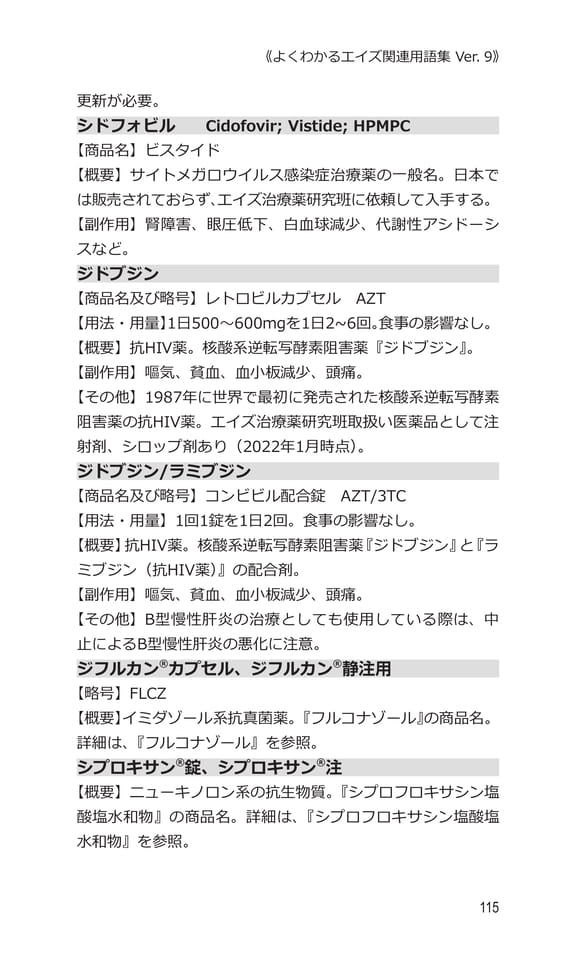 《よくわかるエイズ関連用語集 Ver. 9》

更新が必要。

シドフォビル　Cidofovir; Vistide; HPMPC

【商品名】ビスタイド

【概要】サイトメガロウイルス感染症治療薬の一般名。日本では販売されておらず、エイズ治療薬研究班に依頼して入手する。

【副作用】腎障害、眼圧低下、白血球減少、代謝性アシドーシスなど。

ジドブジン

【商品名及び略号】レトロビルカプセル　AZT

【用法・用量】1日500～600mgを1日2～6回。食事の影響なし。

【概要】抗HIV薬。核酸系逆転写酵素阻害薬『ジドブジン』。

【副作用】嘔気、貧血、血小板減少、頭痛。

【その他】1987年に世界で最初に発売された核酸系逆転写酵素阻害薬の抗HIV薬。エイズ治療薬研究班取扱い医薬品として注射剤、シロップ剤あり（2022年1月時点）。

ジドブジン/ラミブジン

【商品名及び略号】コンビビル配合錠　AZT/3TC

【用法・用量】1回1錠を1日2回。食事の影響なし。

【概要】抗HIV薬。核酸系逆転写酵素阻害薬『ジドブジン』と『ラミブジン（抗HIV薬）』の配合剤。

【副作用】嘔気、貧血、血小板減少、頭痛。

【その他】B型慢性肝炎の治療としても使用している際は、中止によるB型慢性肝炎の悪化に注意。

ジフルカン®カプセル、ジフルカン®静注用

【略号】FLCZ

【概要】イミダゾール系抗真菌薬。『フルコナゾール』の商品名。詳細は、『フルコナゾール』を参照。

シプロキサン®錠、シプロキサン®注

【概要】ニューキノロン系の抗生物質。『シプロフロキサシン塩酸塩水和物』の商品名。詳細は、『シプロフロキサシン塩酸塩水和物』を参照。

115